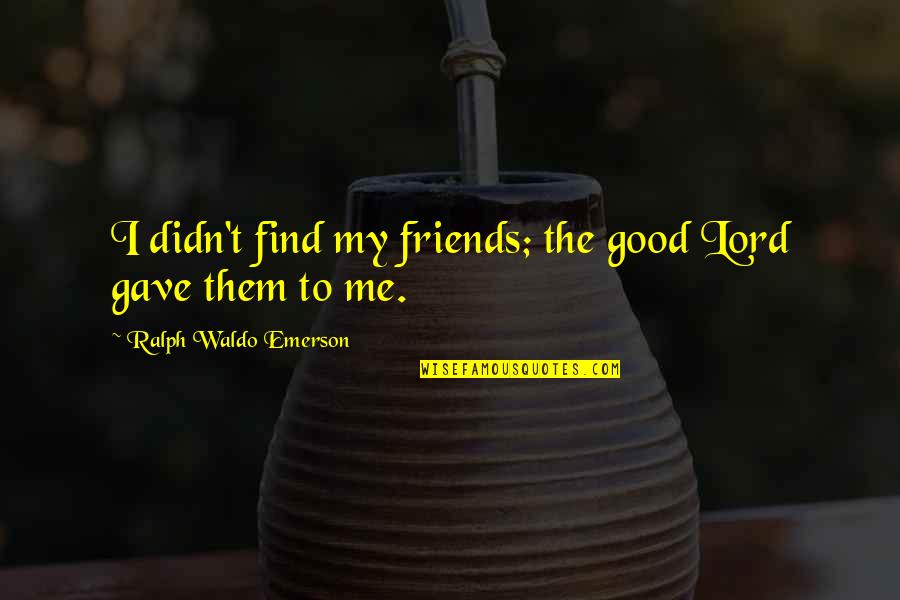 I didn't find my friends; the good Lord gave them to me.

~ Ralph Waldo Emerson

WISEFAMOUSQUOTES.COM